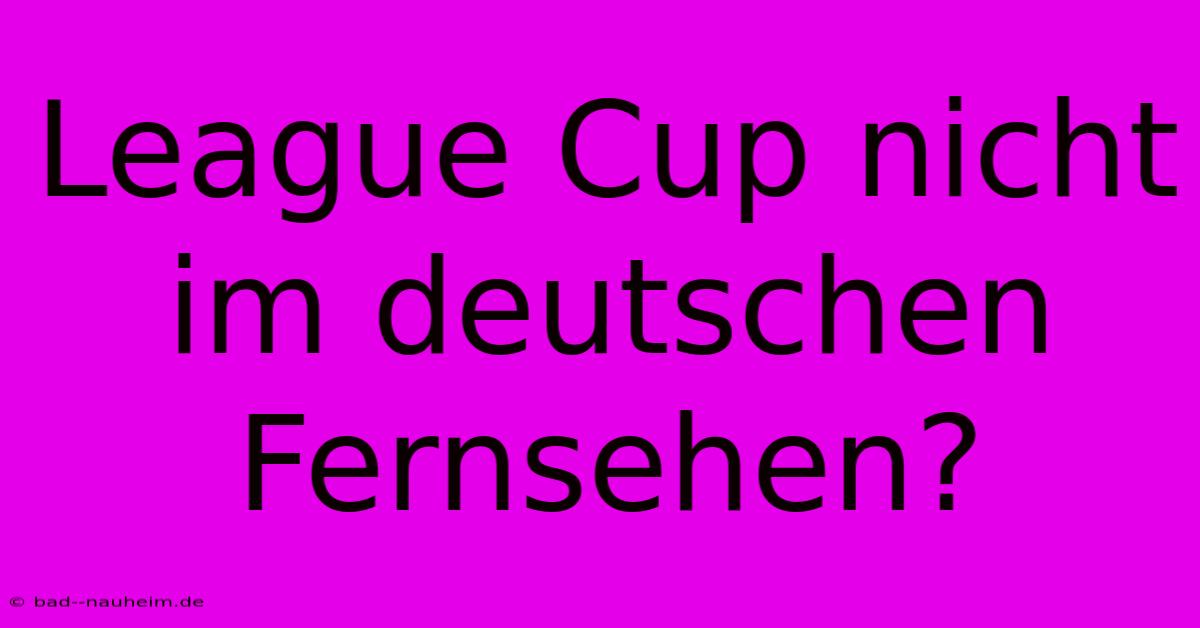 League Cup nicht im deutschen Fernsehen?

© bad--nauheim.de